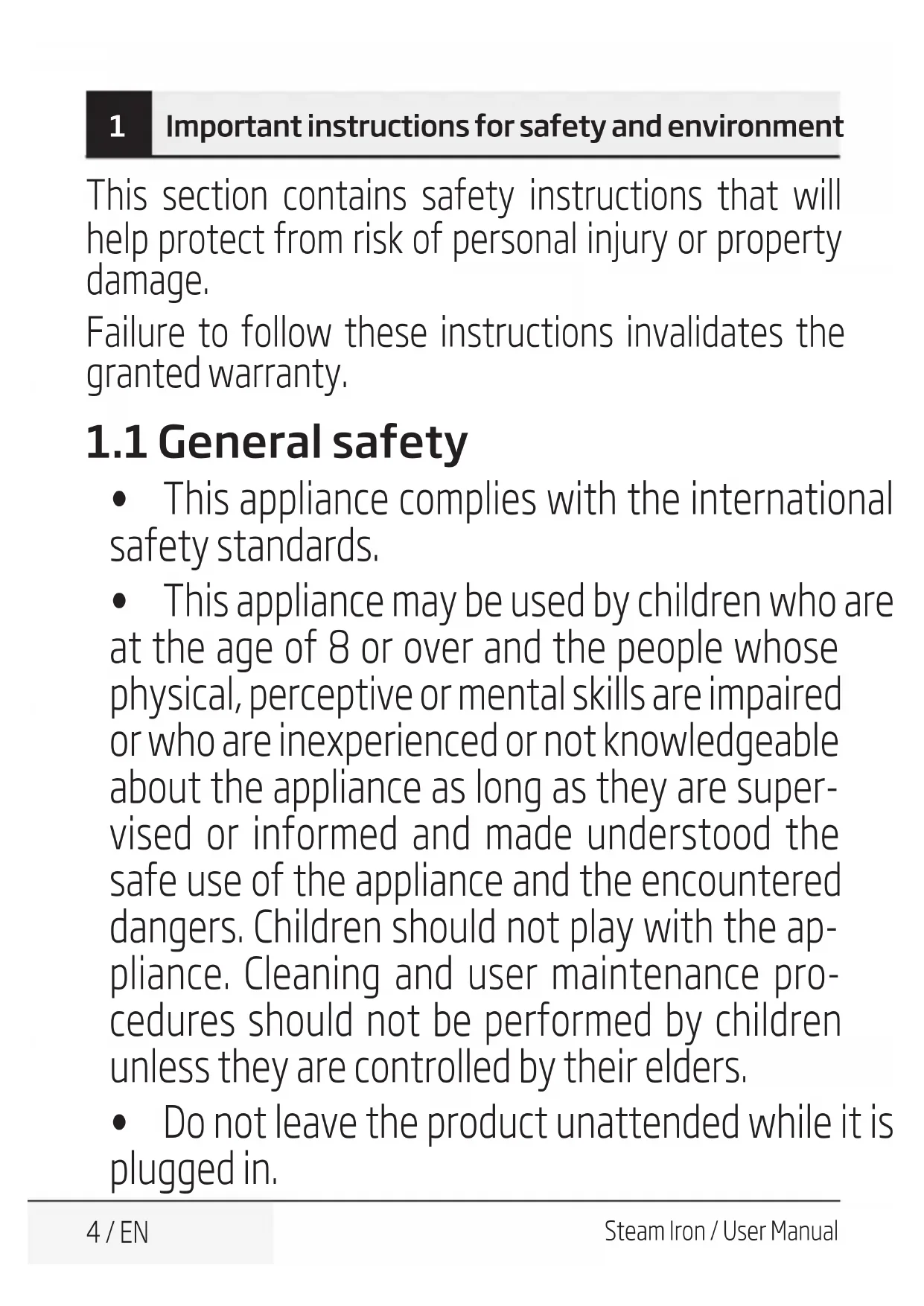 1 Important instructions for safety and environment

This section contains safety instructions that will help protect from risk of personal injury or property damage.

Failure to follow these instructions invalidates the granted warranty.

1.1 General safety

• This appliance complies with the international safety standards.

• This appliance may be used by children who are at the age of 8 or over and the people whose physical, perceptive or mental skills are impaired or who are inexperienced or not knowledgeable about the appliance as long as they are supervised or informed and made understood the safe use of the appliance and the encountered dangers. Children should not play with the appliance. Cleaning and user maintenance procedures should not be performed by children unless they are controlled by their elders.

• Do not leave the product unattended while it is plugged in.

4 / EN

Steam Iron / User Manual